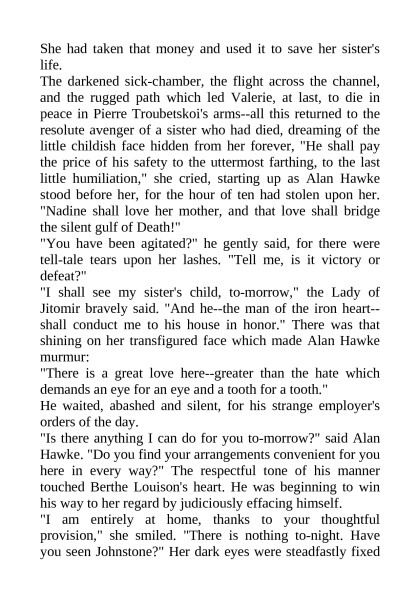 She had taken that money and used it to save her sister's life.
The darkened sick-chamber, the flight across the channel, and the rugged path which led Valerie, at last, to die in peace in Pierre Troubetskoi's arms--all this returned to the resolute avenger of a sister who had died, dreaming of the little childish face hidden from her forever, "He shall pay the price of his safety to the uttermost farthing, to the last little humiliation," she cried, starting up as Alan Hawke stood before her, for the hour of ten had stolen upon her. "Nadine shall love her mother, and that love shall bridge the silent gulf of Death!"
"You have been agitated?" he gently said, for there were tell-tale tears upon her lashes. "Tell me, is it victory or defeat?"
"I shall see my sister's child, to-morrow," the Lady of Jitomir bravely said. "And he--the man of the iron heart--shall conduct me to his house in honor." There was that shining on her transfigured face which made Alan Hawke murmur:
"There is a great love here--greater than the hate which demands an eye for an eye and a tooth for a tooth."
He waited, abashed and silent, for his strange employer's orders of the day.
"Is there anything I can do for you to-morrow?" said Alan Hawke. "Do you find your arrangements convenient for you here in every way?" The respectful tone of his manner touched Berthe Louison's heart. He was beginning to win his way to her regard by judiciously effacing himself.
"I am entirely at home, thanks to your thoughtful provision," she smiled. "There is nothing to-night. Have you seen Johnstone?" Her dark eyes were steadfastly fixed